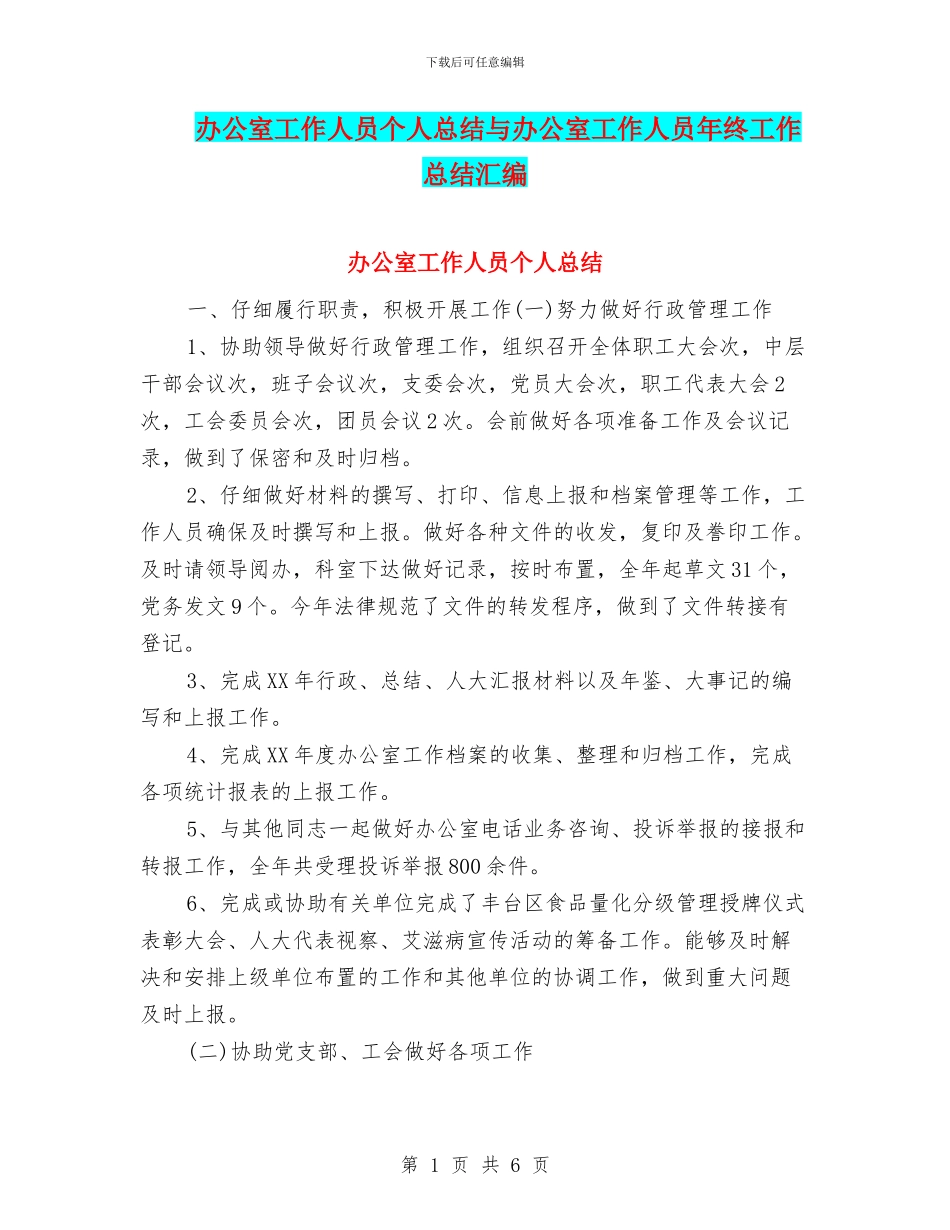 下载后可任意编辑

办公室工作人员个人总结与办公室工作人员年终工作总结汇编

办公室工作人员个人总结

一、仔细履行职责，积极开展工作(一)努力做好行政管理工作

1、协助领导做好行政管理工作，组织召开全体职工大会次，中层干部会议次，班子会议次，支委会次，党员大会次，职工代表大会2次，工会委员会次，团员会议2次。会前做好各项准备工作及会议记录，做到了保密和及时归档。

2、仔细做好材料的撰写、打印、信息上报和档案管理等工作，工作人员确保及时撰写和上报。做好各种文件的收发，复印及誊印工作。及时请领导阅办，科室下达做好记录，按时布置，全年起草文31个，党务发文9个。今年法律规范了文件的转发程序，做到了文件转接有登记。

3、完成XX年行政、总结、人大汇报材料以及年鉴、大事记的编写和上报工作。

4、完成XX年度办公室工作档案的收集、整理和归档工作，完成各项统计报表的上报工作。

5、与其他同志一起做好办公室电话业务咨询、投诉举报的接报和转报工作，全年共受理投诉举报800余件。

6、完成或协助有关单位完成了丰台区食品量化分级管理授牌仪式表彰大会、人大代表视察、艾滋病宣传活动的筹备工作。能够及时解决和安排上级单位布置的工作和其他单位的协调工作，做到重大问题及时上报。

(二)协助党支部、工会做好各项工作

第 1 页 共 6 页